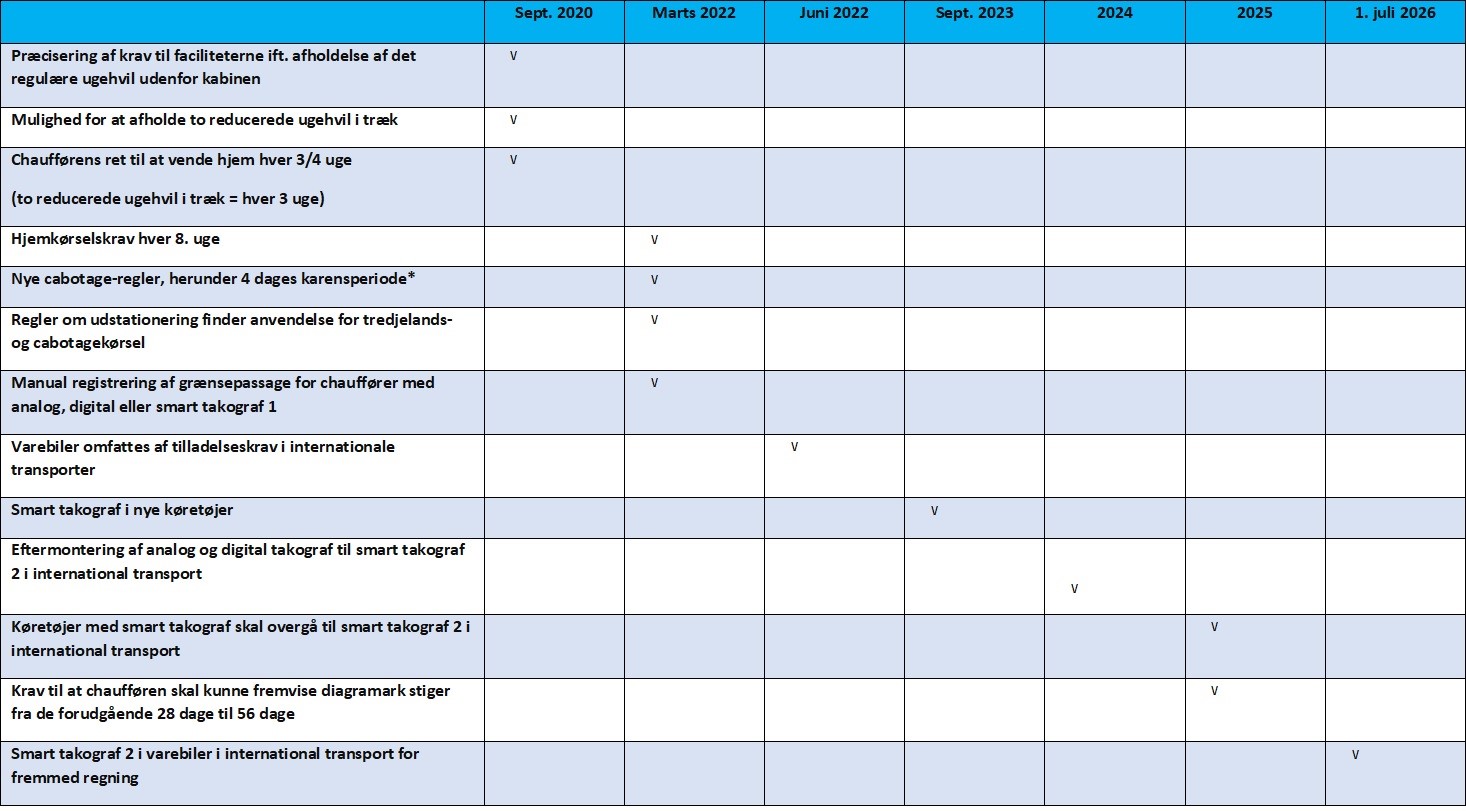 | | Sept. 2020 | Marts 2022 | Juni 2022 | Sept. 2023 | 2024 | 2025 | 1. juli 2026 |
|---|---|---|---|---|---|---|---|
| Præcisering af krav til faciliteterne ift. afholdelse af det regulære ugehvil udenfor kabinen | v | | | | | | |
| Mulighed for at afholde to reducerede ugehvil i træk | v | | | | | | |
| Chaufførens ret til at vende hjem hver 3/4 uge (to reducerede ugehvil i træk = hver 3 uge) | v | | | | | | |
| Hjemkørselskrav hver 8. uge | | v | | | | | |
| Nye cabotage-regler, herunder 4 dages karensperiode* | | v | | | | | |
| Regler om udstationering finder anvendelse for tredjelands- og cabotagekørsel | | v | | | | | |
| Manual registrering af grænsepassage for chauffører med analog, digital eller smart takograf 1 | | v | | | | | |
| Varebiler omfattes af tilladelseskrav i internationale transporter | | | v | | | | |
| Smart takograf i nye køretøjer | | | | v | | | |
| Eftermontering af analog og digital takograf til smart takograf 2 i international transport | | | | | v | | |
| Køretøjer med smart takograf skal overgå til smart takograf 2 i international transport | | | | | | v | |
| Krav til at chaufføren skal kunne fremvise diagramark stiger fra de forudgående 28 dage til 56 dage | | | | | | v | |
| Smart takograf 2 i varebiler i international transport for fremmed regning | | | | | | | v |